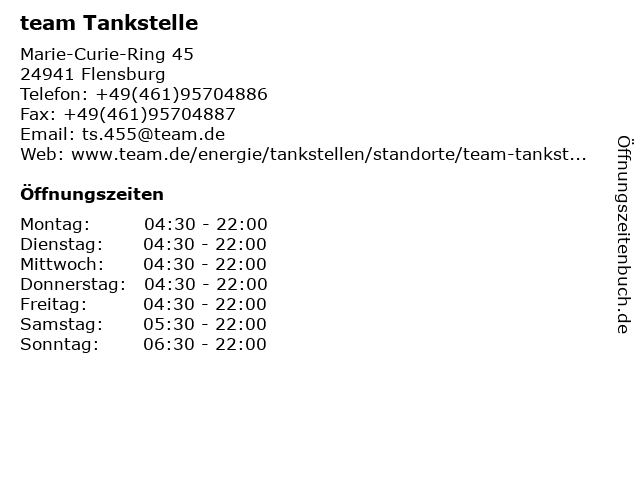 team Tankstelle

Marie-Curie-Ring 45
24941 Flensburg
Telefon: +49(461)95704886
Fax: +49(461)95704887
Email: ts.455@team.de
Web: www.team.de/energie/tankstellen/standorte/team-tankst...

Öffnungszeiten

Montag: 04:30 - 22:00
Dienstag: 04:30 - 22:00
Mittwoch: 04:30 - 22:00
Donnerstag: 04:30 - 22:00
Freitag: 04:30 - 22:00
Samstag: 05:30 - 22:00
Sonntag: 06:30 - 22:00

Öffnungszeitenbuch.de